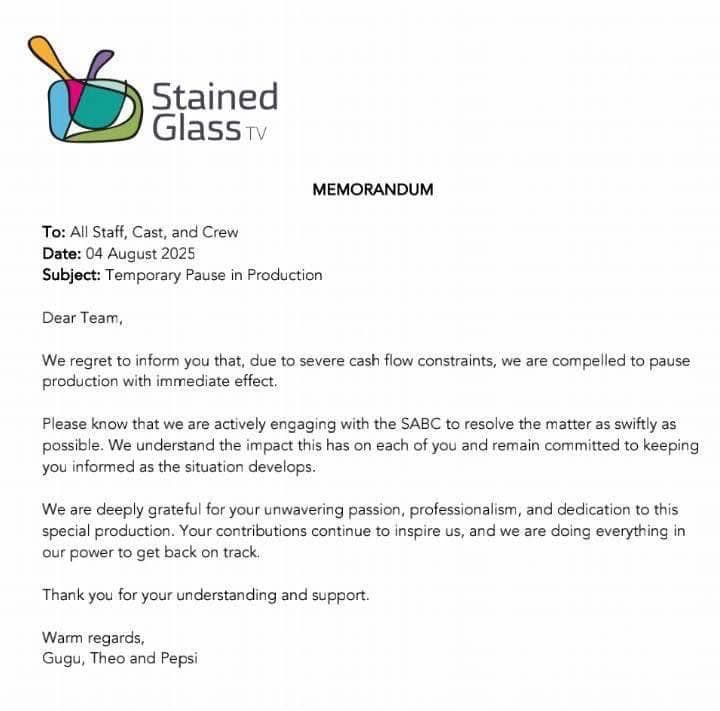 Stained Glass TV

MEMORANDUM

To: All Staff, Cast, and Crew
Date: 04 August 2025
Subject: Temporary Pause in Production

Dear Team,

We regret to inform you that, due to severe cash flow constraints, we are compelled to pause production with immediate effect.

Please know that we are actively engaging with the SABC to resolve the matter as swiftly as possible. We understand the impact this has on each of you and remain committed to keeping you informed as the situation develops.

We are deeply grateful for your unwavering passion, professionalism, and dedication to this special production. Your contributions continue to inspire us, and we are doing everything in our power to get back on track.

Thank you for your understanding and support.

Warm regards,
Gugu, Theo and Pepsi